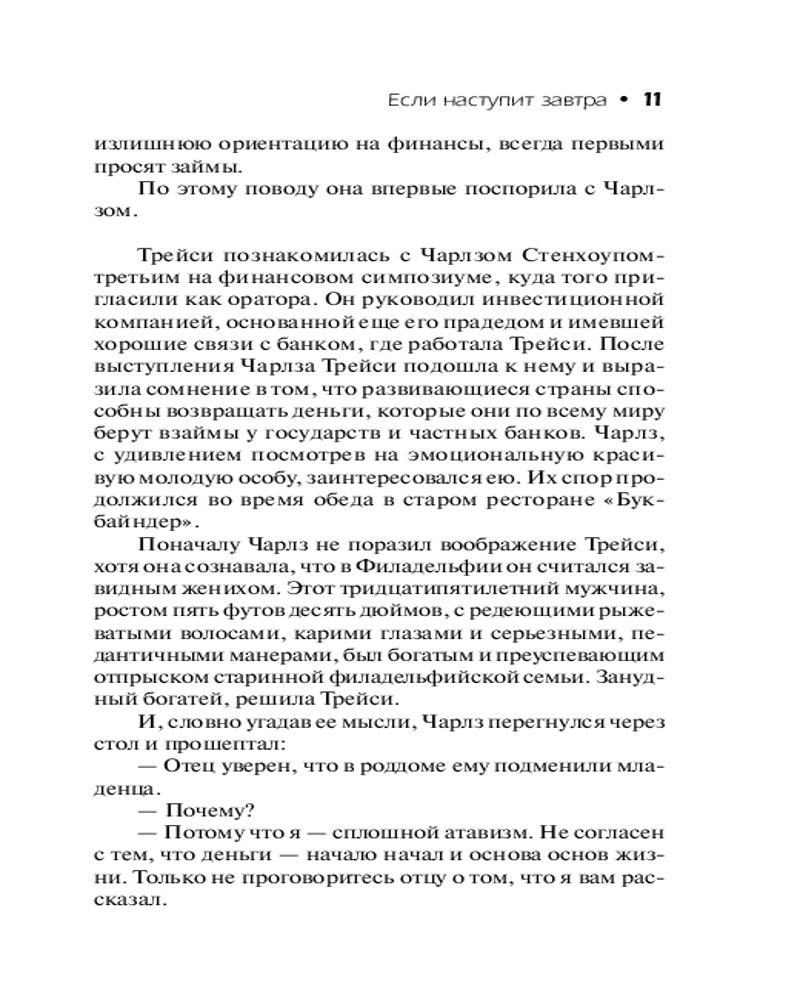 Если наступит завтра • 11

излишнюю ориентацию на финансы, всегда первыми просят займы.

По этому поводу она впервые поспорила с Чарлзом.

Трейси познакомилась с Чарлзом Стенхоупом-третьим на финансовом симпозиуме, куда того пригласили как оратора. Он руководил инвестиционной компанией, основанной еще его прадедом и имевшей хорошие связи с банком, где работала Трейси. После выступления Чарлза Трейси подошла к нему и выразила сомнение в том, что развивающиеся страны способны возвращать деньги, которые они по всему миру берут взаймы у государств и частных банков. Чарлз, с удивлением посмотрев на эмоциональную красивую молодую особу, заинтересовался ею. Их спор продолжился во время обеда в старом ресторане «Букбайндер».

Поначалу Чарлз не поразил воображение Трейси, хотя она сознавала, что в Филадельфии он считался завидным женихом. Этот тридцатипятилетний мужчина, ростом пять футов десять дюймов, с редеющими рыжеватыми волосами, карими глазами и серьезными, педантичными манерами, был богатым и преуспевающим отпрыском старинной филадельфийской семьи. Занудный богатей, решила Трейси.

И, словно угадав ее мысли, Чарлз перегнулся через стол и прошептал:

— Отец уверен, что в роддоме ему подменили младенца.

— Почему?

— Потому что я — сплошной атавизм. Не согласен с тем, что деньги — начало начал и основа основ жизни. Только не проговоритесь отцу о том, что я вам рассказал.